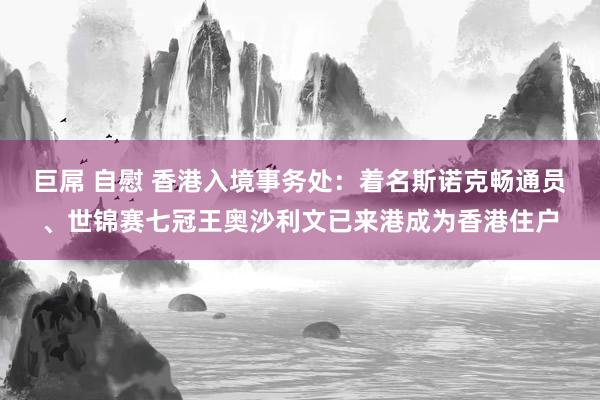 巨屌 自慰 香港入境事务处：着名斯诺克畅通员、世锦赛七冠王奥沙利文已来港成为香港住户